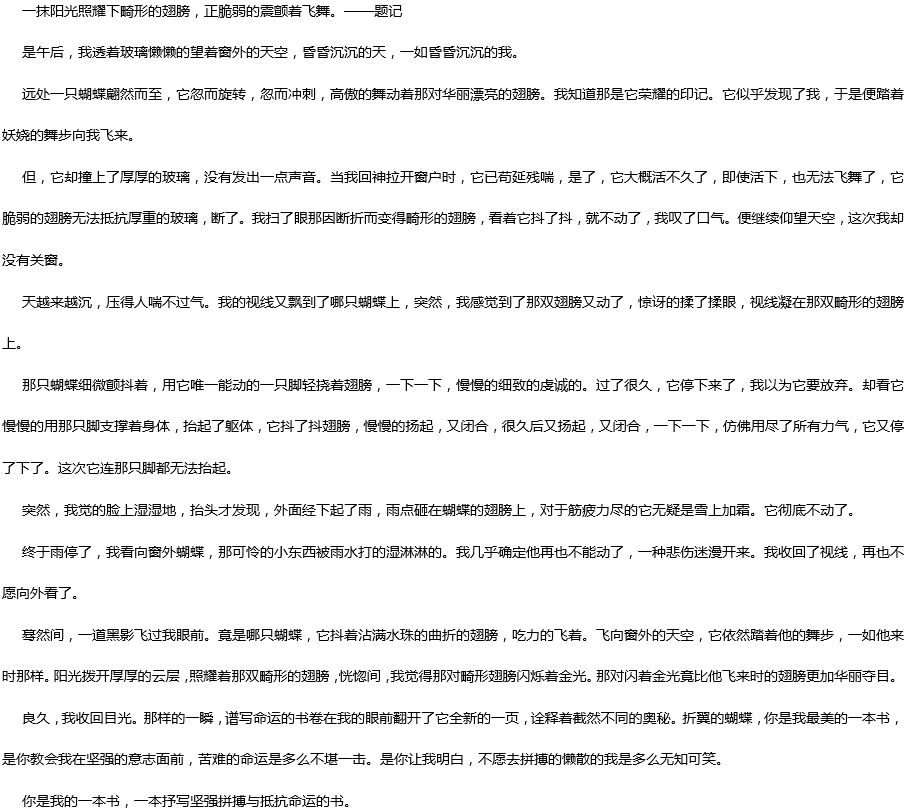 一抹阳光照耀下畸形的翅膀，正脆弱的震颤着飞舞。——题记

是午后，我透着玻璃懒懒的望着窗外的天空，昏昏沉沉的天，一如昏昏沉沉的我。

远处一只蝴蝶翩然而至，它忽而旋转，忽而冲刺，高傲的舞动着那对华丽漂亮的翅膀。我知道那是它荣耀的印记。它似乎发现了我，于是便踏着妖娆的舞步向我飞来。

但，它却撞上了厚厚的玻璃，没有发出一点声音。当我回神拉开窗户时，它已苟延残喘，是了，它大概活不久了，即使活下，也无法飞舞了，它脆弱的翅膀无法抵抗厚重的玻璃，断了。我扫了眼那因断折而变得畸形的翅膀，看着它抖了抖，就不动了，我叹了口气。便继续仰望天空，这次我却没有关窗。

天越来越沉，压得人喘不过气。我的视线又飘到了哪只蝴蝶上，突然，我感觉到了那双翅膀又动了，惊讶的揉了揉眼，视线凝在那双畸形的翅膀上。

那只蝴蝶细微颤抖着，用它唯一能动的一只脚轻挠着翅膀，一下一下，慢慢的细致的虔诚的。过了很久，它停下来了，我以为它要放弃。却看它慢慢的用那只脚支撑着身体，抬起了躯体，它抖了抖翅膀，慢慢的扬起，又闭合，很久后又扬起，又闭合，一下一下，仿佛用尽了所有力气，它又停了下了。这次它连那只脚都无法抬起。

突然，我觉的脸上湿湿地，抬头才发现，外面经下起了雨，雨点砸在蝴蝶的翅膀上，对于筋疲力尽的它无疑是雪上加霜。它彻底不动了。

终于雨停了，我看向窗外蝴蝶，那可怜的小东西被雨水打的湿淋淋的。我几乎确定他再也不能动了，一种悲伤迷漫开来。我收回了视线，再也不愿向外看了。

蓦然间，一道黑影飞过我眼前。竟是哪只蝴蝶，它抖着沾满水珠的曲折的翅膀，吃力的飞着。飞向窗外的天空，它依然踏着他的舞步，一如他来时那样。阳光拨开厚厚的云层，照耀着那双畸形的翅膀，恍惚间，我觉得那对畸形翅膀闪烁着金光。那对闪着金光竟比他飞来时的翅膀更加华丽夺目。

良久，我收回目光。那样的一瞬，谱写命运的书卷在我的眼前翻开了它全新的一页，诠释着截然不同的奥秘。折翼的蝴蝶，你是我最美的一本书，是你教会我在坚强的意志面前，苦难的命运是多么不堪一击。是你让我明白，不愿去拼搏的懒散的我是多么无知可笑。

你是我的一本书，一本抒写坚强拼搏与抵抗命运的书。